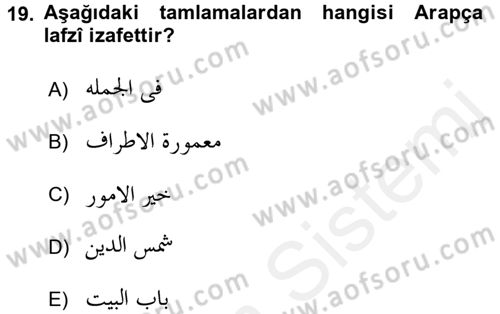 19. Aşağıdaki tamlamalardan hangisi Arapça lafzî izafettir?

A) فى الجمله

B) معمورة الاطراف

C) خير الامور

D) شمس الدين

E) باب البيت

www.aofsoru.com www.aofsoru.com www.aofsoru.com www.aofsoru.com www.aofsoru.com www.aofsoru.com www.aofsoru.com Sistemi